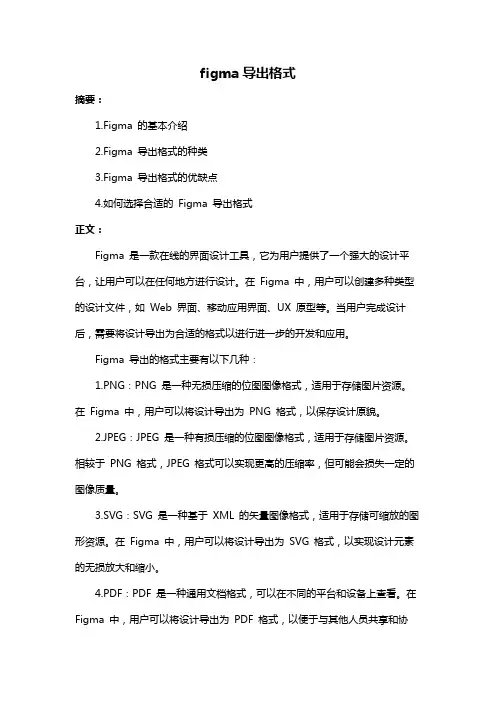 figma 导出格式

摘要：

1.Figma 的基本介绍

2.Figma 导出格式的种类

3.Figma 导出格式的优缺点

4.如何选择合适的 Figma 导出格式

正文：

Figma 是一款在线的界面设计工具，它为用户提供了一个强大的设计平台，让用户可以在任何地方进行设计。在 Figma 中，用户可以创建多种类型的设计文件，如 Web 界面、移动应用界面、UX 原型等。当用户完成设计后，需要将设计导出为合适的格式以进行进一步的开发和应用。

Figma 导出的格式主要有以下几种：

1.PNG：PNG 是一种无损压缩的位图图像格式，适用于存储图片资源。在 Figma 中，用户可以将设计导出为 PNG 格式，以保存设计原貌。

2.JPEG：JPEG 是一种有损压缩的位图图像格式，适用于存储图片资源。相较于 PNG 格式，JPEG 格式可以实现更高的压缩率，但可能会损失一定的图像质量。

3.SVG：SVG 是一种基于 XML 的矢量图像格式，适用于存储可缩放的图形资源。在 Figma 中，用户可以将设计导出为 SVG 格式，以实现设计元素的无损放大和缩小。

4.PDF：PDF 是一种通用文档格式，可以在不同的平台和设备上查看。在 Figma 中，用户可以将设计导出为 PDF 格式，以便于与其他人员共享和协